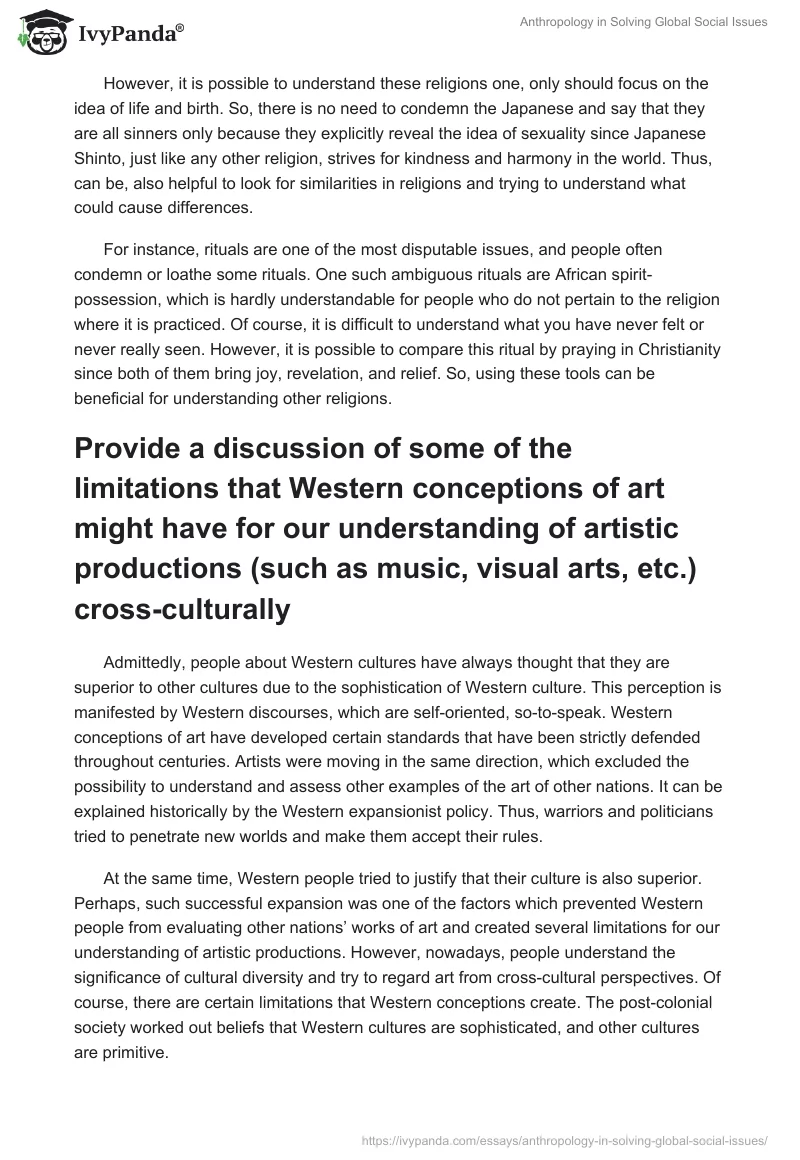 IvyPanda®

Anthropology in Solving Global Social Issues

However, it is possible to understand these religions one, only should focus on the idea of life and birth. So, there is no need to condemn the Japanese and say that they are all sinners only because they explicitly reveal the idea of sexuality since Japanese Shinto, just like any other religion, strives for kindness and harmony in the world. Thus, can be, also helpful to look for similarities in religions and trying to understand what could cause differences.

For instance, rituals are one of the most disputable issues, and people often condemn or loathe some rituals. One such ambiguous rituals are African spirit-possession, which is hardly understandable for people who do not pertain to the religion where it is practiced. Of course, it is difficult to understand what you have never felt or never really seen. However, it is possible to compare this ritual by praying in Christianity since both of them bring joy, revelation, and relief. So, using these tools can be beneficial for understanding other religions.

Provide a discussion of some of the limitations that Western conceptions of art might have for our understanding of artistic productions (such as music, visual arts, etc.) cross-culturally

Admittedly, people about Western cultures have always thought that they are superior to other cultures due to the sophistication of Western culture. This perception is manifested by Western discourses, which are self-oriented, so-to-speak. Western conceptions of art have developed certain standards that have been strictly defended throughout centuries. Artists were moving in the same direction, which excluded the possibility to understand and assess other examples of the art of other nations. It can be explained historically by the Western expansionist policy. Thus, warriors and politicians tried to penetrate new worlds and make them accept their rules.

At the same time, Western people tried to justify that their culture is also superior. Perhaps, such successful expansion was one of the factors which prevented Western people from evaluating other nations' works of art and created several limitations for our understanding of artistic productions. However, nowadays, people understand the significance of cultural diversity and try to regard art from cross-cultural perspectives. Of course, there are certain limitations that Western conceptions create. The post-colonial society worked out beliefs that Western cultures are sophisticated, and other cultures are primitive.

https://ivypanda.com/essays/anthropology-in-solving-global-social-issues/